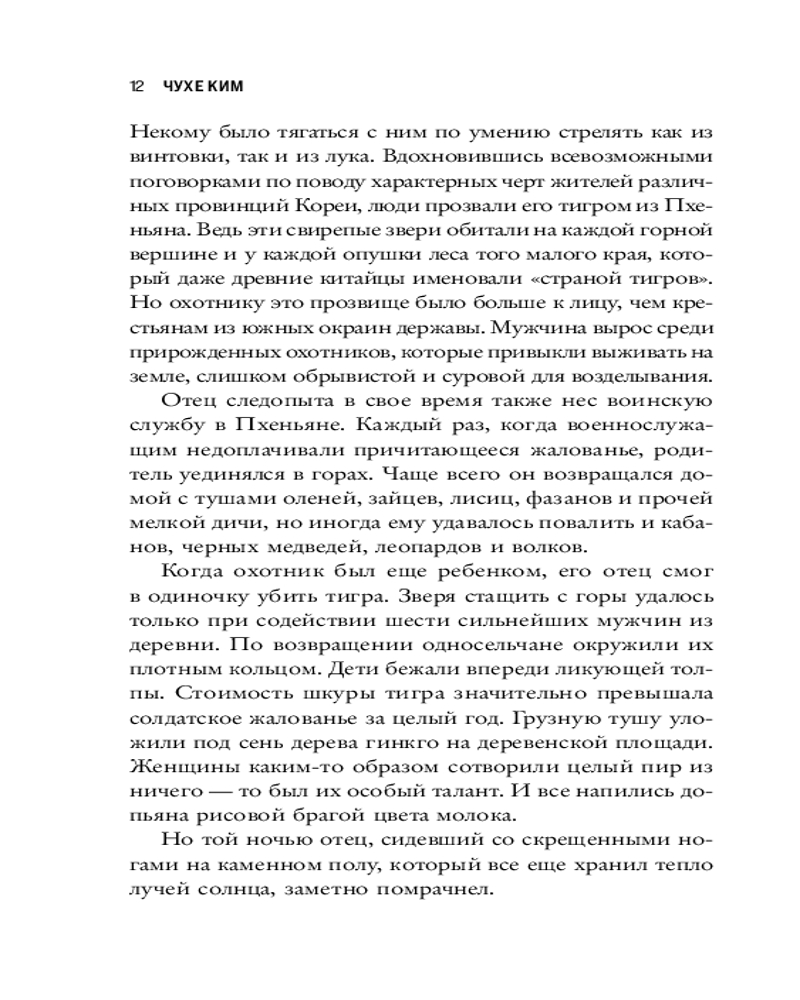 12 ЧУХЕ КИМ

Некому было тягаться с ним по умению стрелять как из винтовки, так и из лука. Вдохновившись всевозможными поговорками по поводу характерных черт жителей различных провинций Кореи, люди прозвали его тигром из Пхеньяна. Ведь эти свирепые звери обитали на каждой горной вершине и у каждой опушки леса того малого края, который даже древние китайцы именовали «страной тигров». Но охотнику это прозвище было больше к лицу, чем крестьянам из южных окраин державы. Мужчина вырос среди прирожденных охотников, которые привыкли выживать на земле, слишком обрывистой и суровой для возделывания.

Отец следопыта в свое время также нес воинскую службу в Пхеньяне. Каждый раз, когда военнослужащим недоплачивали причитающееся жалованье, родитель уединялся в горах. Чаще всего он возвращался домой с тушами оленей, зайцев, лисиц, фазанов и прочей мелкой дичи, но иногда ему удавалось повалить и кабанов, черных медведей, леопардов и волков.

Когда охотник был еще ребенком, его отец смог в одиночку убить тигра. Зверя стащить с горы удалось только при содействии шести сильнейших мужчин из деревни. По возвращении односельчане окружили их плотным кольцом. Дети бежали впереди ликующей толпы. Стоимость шкуры тигра значительно превышала солдатское жалованье за целый год. Грузную тушу уложили под сень дерева гинкго на деревенской площади. Женщины каким-то образом сотворили целый пир из ничего — то был их особый талант. И все напились допьяна рисовой брагой цвета молока.

Но той ночью отец, сидевший со скрещенными ногами на каменном полу, который все еще хранил тепло лучей солнца, заметно помрачнел.